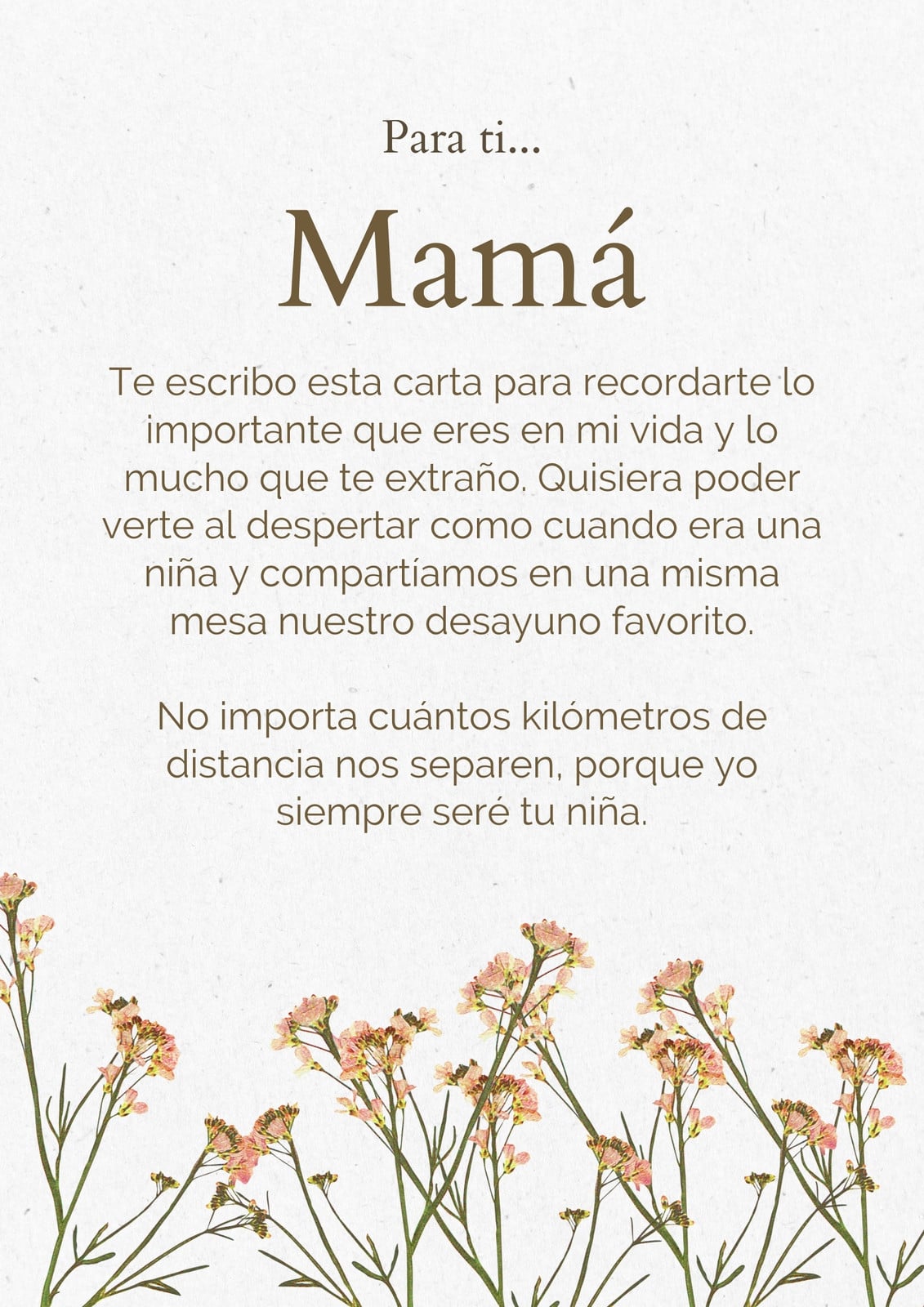 Para ti...

Mamá

Te escribo esta carta para recordarte lo importante que eres en mi vida y lo mucho que te extraño. Quisiera poder verte al despertar como cuando era una niña y compartíamos en una misma mesa nuestro desayuno favorito.

No importa cuántos kilómetros de distancia nos separen, porque yo siempre seré tu niña.